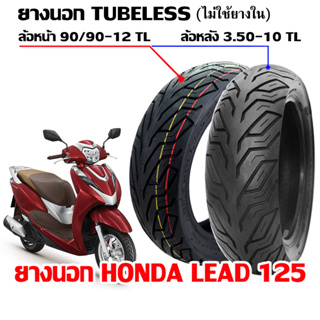 ยางนอก TUBELESS (ไม่ใช้ยางใน)

ล้อหน้า 90/90-12 TL

ล้อหลัง 3.50-10 TL

ยางนอก HONDA LEAD 125